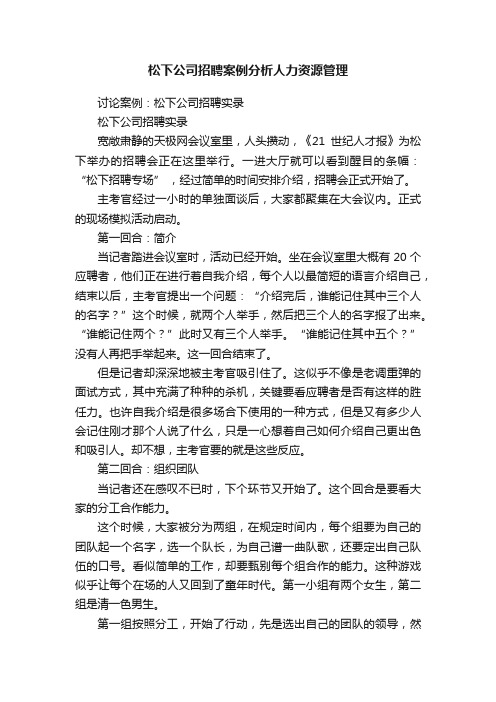 松下公司招聘案例分析人力资源管理

讨论案例：松下公司招聘实录

松下公司招聘实录

宽敞肃静的天极网会议室里，人头攒动，《21 世纪人才报》为松下举办的招聘会正在这里举行。一进大厅就可以看到醒目的条幅：“松下招聘专场”，经过简单的时间安排介绍，招聘会正式开始了。

主考官经过一小时的单独面谈后，大家都聚集在大会议内。正式的现场模拟活动启动。

第一回合：简介

当记者踏进会议室时，活动已经开始。坐在会议室里大概有 20 个应聘者，他们正在进行着自我介绍，每个人以最简短的语言介绍自己，结束以后，主考官提出一个问题：“介绍完后，谁能记住其中三个人的名字？”这个时候，就两个人举手，然后把三个人的名字报了出来。“谁能记住两个？”此时又有三个人举手。“谁能记住其中五个？”没有人再把手举起来。这一回合结束了。

但是记者却深深地被主考官吸引住了。这似乎不像是老调重弹的面试方式，其中充满了种种的杀机，关键要看应聘者是否有这样的胜任力。也许自我介绍是很多场合下使用的一种方式，但是又有多少人会记住刚才那个人说了什么，只是一心想着自己如何介绍自己更出色和吸引人。却不想，主考官要的就是这些反应。

第二回合：组织团队

当记者还在感叹不已时，下个环节又开始了。这个回合是要看大家的分工合作能力。

这个时候，大家被分为两组，在规定时间内，每个组要为自己的团队起一个名字，选一个队长，为自己谱一曲队歌，还要定出自己队伍的口号。看似简单的工作，却要甄别每个组合作的能力。这种游戏似乎让每个在场的人又回到了童年时代。第一小组有两个女生，第二组是清一色男生。

第一组按照分工，开始了行动，先是选出自己的团队的领导，然